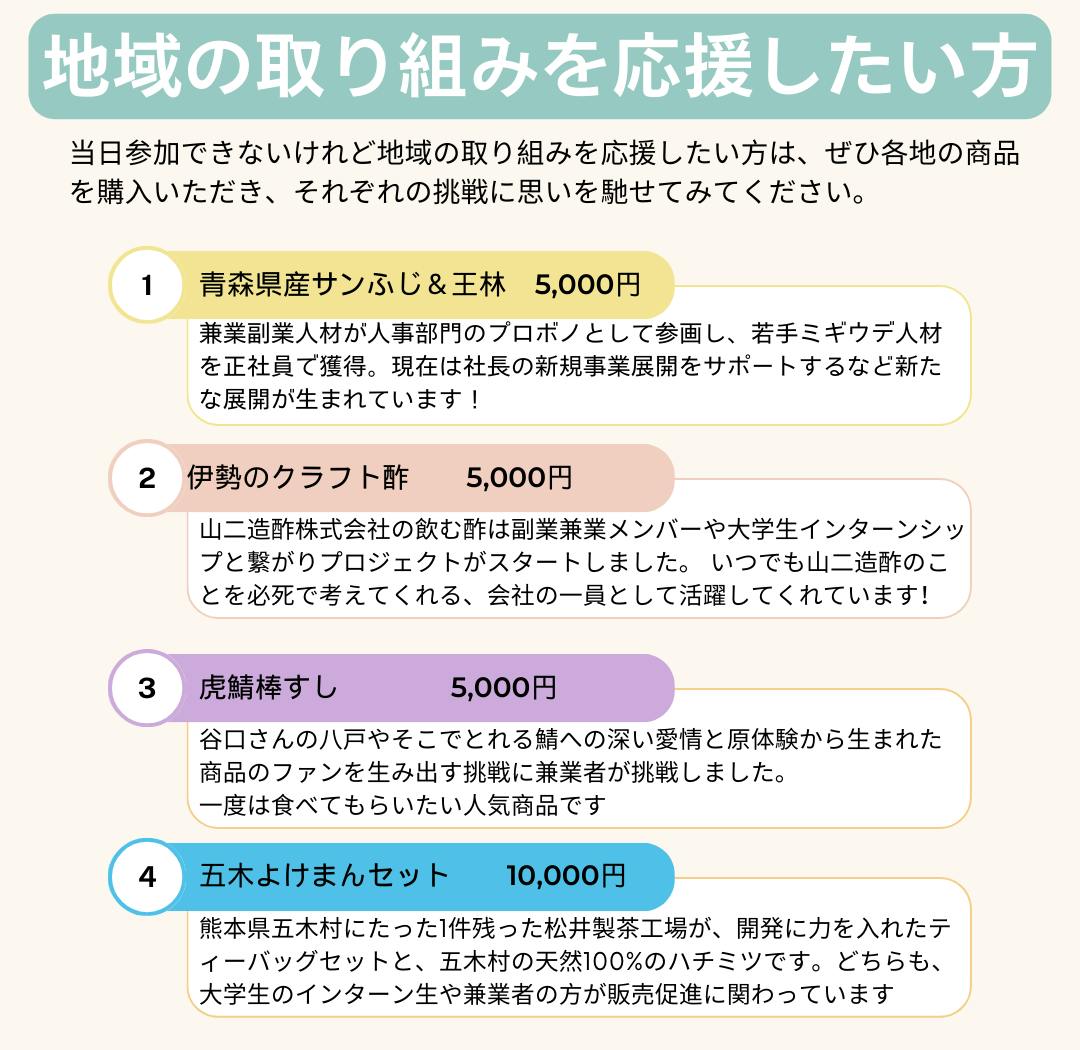 地域の取り組みを応援したい方

当日参加できないけれど地域の取り組みを応援したい方は、ぜひ各地の商品を購入いただき、それぞれの挑戦に思いを馳せてみてください。

1 青森県産サンふじ＆王林 5,000円

兼業副業人材が人事部門のプロボノとして参画し、若手ミギウデ人材を正社員で獲得。現在は社長の新規事業展開をサポートするなど新たな展開が生まれています！

2 伊勢のクラフト酢 5,000円

山二造酢株式会社の飲む酢は副業兼業メンバーや大学生インターンシップと繋がりプロジェクトがスタートしました。 いつでも山二造酢のことを必死で考えてくれる、会社の一員として活躍してくれています!

3 虎鯖棒すし 5,000円

谷口さんの八戸やそこでとれる鯖への深い愛情と原体験から生まれた商品のファンを生み出す挑戦に兼業者が挑戦しました。
一度は食べてもらいたい人気商品です

4 五木よけまんセット 10,000円

熊本県五木村にたった1件残った松井製茶工場が、開発に力を入れたティーバッグセットと、五木村の天然100%のハチミツです。どちらも、大学生のインターン生や兼業者の方が販売促進に関わっています